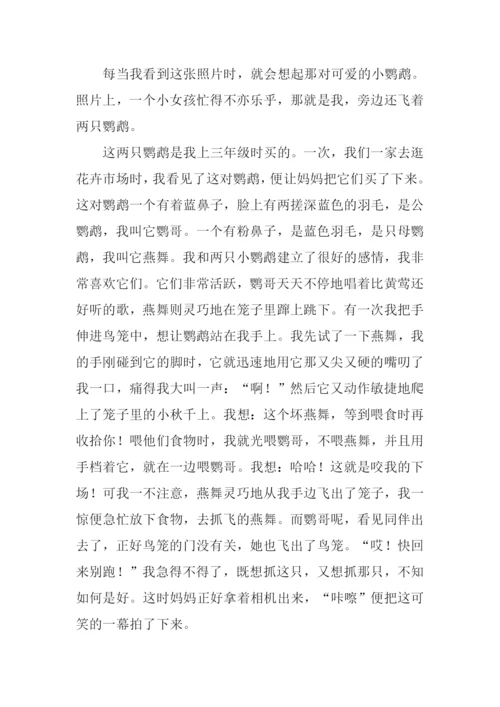 每当我看到这张照片时，就会想起那对可爱的小鹦鹉。照片上，一个小女孩忙得不亦乐乎，那就是我，旁边还飞着两只鹦鹉。

这两只鹦鹉是我上三年级时买的。一次，我们一家去逛花卉市场时，我看见了这对鹦鹉，便让妈妈把它们买了下来。这对鹦鹉一个有着蓝鼻子，脸上有两搓深蓝色的羽毛，是公鹦鹉，我叫它鹦哥。一个有粉鼻子，是蓝色羽毛，是只母鹦鹉，我叫它燕舞。我和两只小鹦鹉建立了很好的感情，我非常喜欢它们。它们非常活跃，鹦哥天天不停地唱着比黄莺还好听的歌，燕舞则灵巧地在笼子里蹿上跳下。有一次我把手伸进鸟笼中，想让鹦鹉站在我手上。我先试了一下燕舞，我的手刚碰到它的脚时，它就迅速地用它那又尖又硬的嘴叨了我一口，痛得我大叫一声："啊！"然后它又动作敏捷地爬上了笼子里的小秋千上。我想：这个坏燕舞，等到喂食时再收拾你！喂他们食物时，我就光喂鹦哥，不喂燕舞，并且用手档着它，就在一边喂鹦哥。我想：哈哈！这就是咬我的下场！可我一不注意，燕舞灵巧地从我手边飞出了笼子，我一惊便急忙放下食物，去抓飞的燕舞。而鹦哥呢，看见同伴出去了，正好鸟笼的门没有关，她也飞出了鸟笼。"哎！快回来别跑！"我急得不得了，既想抓这只，又想抓那只，不知如何是好。这时妈妈正好拿着相机出来，"咔嚓"便把这可笑的一幕拍了下来。